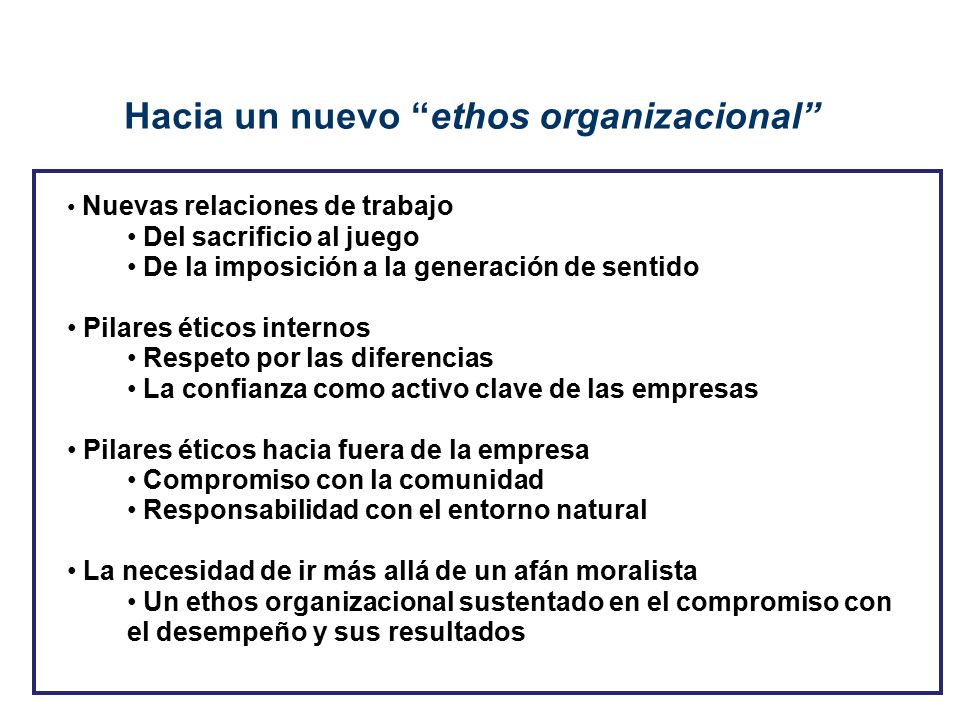 Hacia un nuevo “ethos organizacional”

• Nuevas relaciones de trabajo
• Del sacrificio al juego
• De la imposición a la generación de sentido

• Pilares éticos internos
• Respeto por las diferencias
• La confianza como activo clave de las empresas

• Pilares éticos hacia fuera de la empresa
• Compromiso con la comunidad
• Responsabilidad con el entorno natural

• La necesidad de ir más allá de un afán moralista
• Un ethos organizacional sustentado en el compromiso con el desempeño y sus resultados